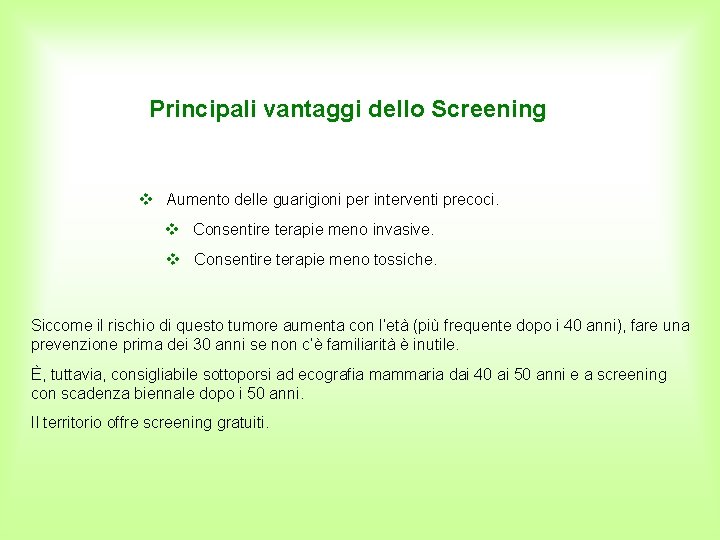 Principali vantaggi dello Screening

❖ Aumento delle guarigioni per interventi precoci.

❖ Consentire terapie meno invasive.

❖ Consentire terapie meno tossiche.

Siccome il rischio di questo tumore aumenta con l'età (più frequente dopo i 40 anni), fare una prevenzione prima dei 30 anni se non c'è familiarità è inutile.

È, tuttavia, consigliabile sottoporsi ad ecografia mammaria dai 40 ai 50 anni e a screening con scadenza biennale dopo i 50 anni.

Il territorio offre screening gratuiti.